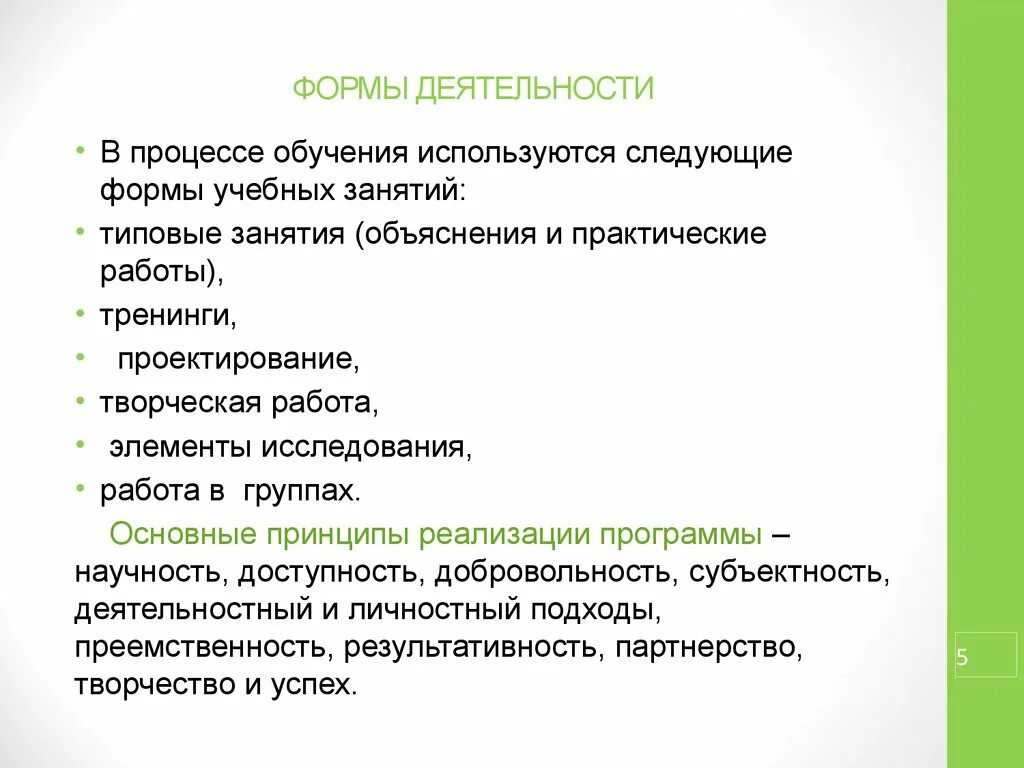 ФОРМЫ ДЕЯТЕЛЬНОСТИ

• В процессе обучения используются следующие формы учебных занятий:
• типовые занятия (объяснения и практические работы),
• тренинги,
• проектирование,
• творческая работа,
• элементы исследования,
• работа в группах.

Основные принципы реализации программы – научность, доступность, добровольность, субъектность, деятельностный и личностный подходы, преемственность, результативность, партнерство, творчество и успех.

5